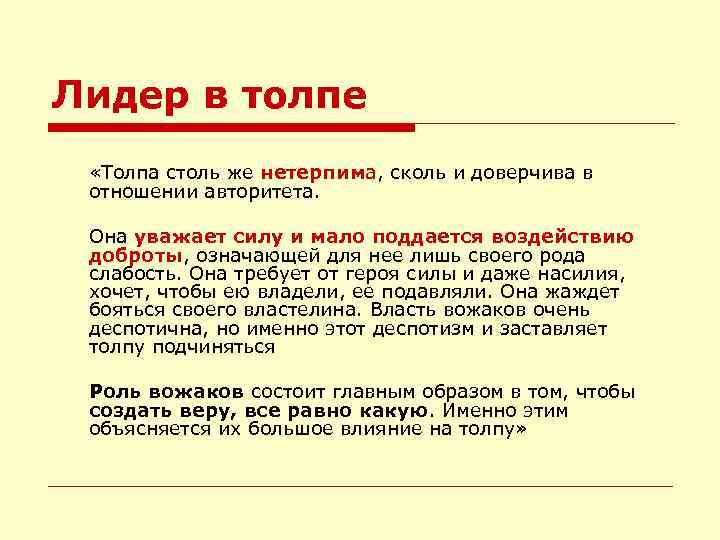 Лидер в толпе

«Толпа столь же нетерпима, сколь и доверчива в отношении авторитета.

Она уважает силу и мало поддается воздействию доброты, означающей для нее лишь своего рода слабость. Она требует от героя силы и даже насилия, хочет, чтобы ею владели, ее подавляли. Она жаждет бояться своего властелина. Власть вожаков очень деспотична, но именно этот деспотизм и заставляет толпу подчиняться

Роль вожаков состоит главным образом в том, чтобы создать веру, все равно какую. Именно этим объясняется их большое влияние на толпу»